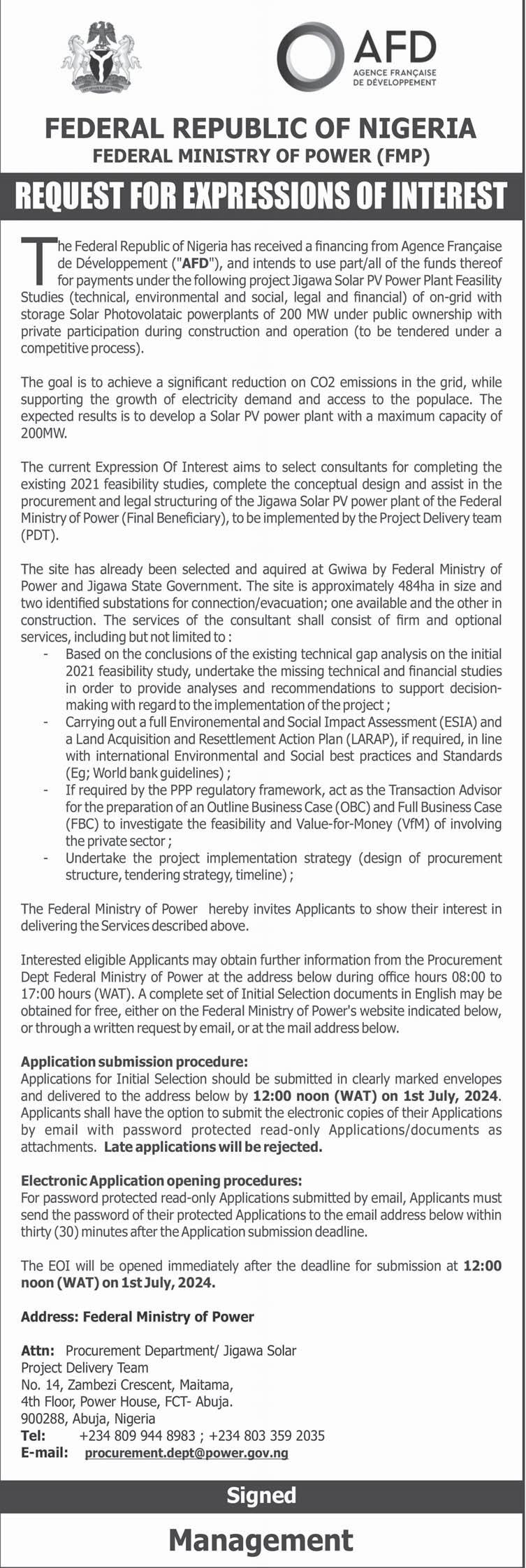 AFD
AGENCE FRANÇAISE DE DÉVELOPPEMENT

FEDERAL REPUBLIC OF NIGERIA
FEDERAL MINISTRY OF POWER (FMP)

REQUEST FOR EXPRESSIONS OF INTEREST

The Federal Republic of Nigeria has received a financing from Agence Française de Développement ("AFD"), and intends to use part/all of the funds thereof for payments under the following project Jigawa Solar PV Power Plant Feasility Studies (technical, environmental and social, legal and financial) of on-grid with storage Solar Photovolataic powerplants of 200 MW under public ownership with private participation during construction and operation (to be tendered under a competitive process).

The goal is to achieve a significant reduction on CO2 emissions in the grid, while supporting the growth of electricity demand and access to the populace. The expected results is to develop a Solar PV power plant with a maximum capacity of 200MW.

The current Expression Of Interest aims to select consultants for completing the existing 2021 feasibility studies, complete the conceptual design and assist in the procurement and legal structuring of the Jigawa Solar PV power plant of the Federal Ministry of Power (Final Beneficiary), to be implemented by the Project Delivery team (PDT).

The site has already been selected and aquired at Gwiwa by Federal Ministry of Power and Jigawa State Government. The site is approximately 484ha in size and two identified substations for connection/evacuation; one available and the other in construction. The services of the consultant shall consist of firm and optional services, including but not limited to :
- Based on the conclusions of the existing technical gap analysis on the initial 2021 feasibility study, undertake the missing technical and financial studies in order to provide analyses and recommendations to support decision-making with regard to the implementation of the project ;
- Carrying out a full Environemental and Social Impact Assessment (ESIA) and a Land Acquisition and Resettlement Action Plan (LARAP), if required, in line with international Environmental and Social best practices and Standards (Eg; World bank guidelines) ;
- If required by the PPP regulatory framework, act as the Transaction Advisor for the preparation of an Outline Business Case (OBC) and Full Business Case (FBC) to investigate the feasibility and Value-for-Money (VfM) of involving the private sector ;
- Undertake the project implementation strategy (design of procurement structure, tendering strategy, timeline) ;

The Federal Ministry of Power hereby invites Applicants to show their interest in delivering the Services described above.

Interested eligible Applicants may obtain further information from the Procurement Dept Federal Ministry of Power at the address below during office hours 08:00 to 17:00 hours (WAT). A complete set of Initial Selection documents in English may be obtained for free, either on the Federal Ministry of Power's website indicated below, or through a written request by email, or at the mail address below.

Application submission procedure:
Applications for Initial Selection should be submitted in clearly marked envelopes and delivered to the address below by 12:00 noon (WAT) on 1st July, 2024. Applicants shall have the option to submit the electronic copies of their Applications by email with password protected read-only Applications/documents as attachments. Late applications will be rejected.

Electronic Application opening procedures:
For password protected read-only Applications submitted by email, Applicants must send the password of their protected Applications to the email address below within thirty (30) minutes after the Application submission deadline.

The EOI will be opened immediately after the deadline for submission at 12:00 noon (WAT) on 1st July, 2024.

Address: Federal Ministry of Power

Attn: Procurement Department/ Jigawa Solar Project Delivery Team
No. 14, Zambezi Crescent, Maitama,
4th Floor, Power House, FCT- Abuja.
900288, Abuja, Nigeria
Tel: +234 809 944 8983 ; +234 803 359 2035
E-mail: procurement.dept@power.gov.ng

Signed
Management